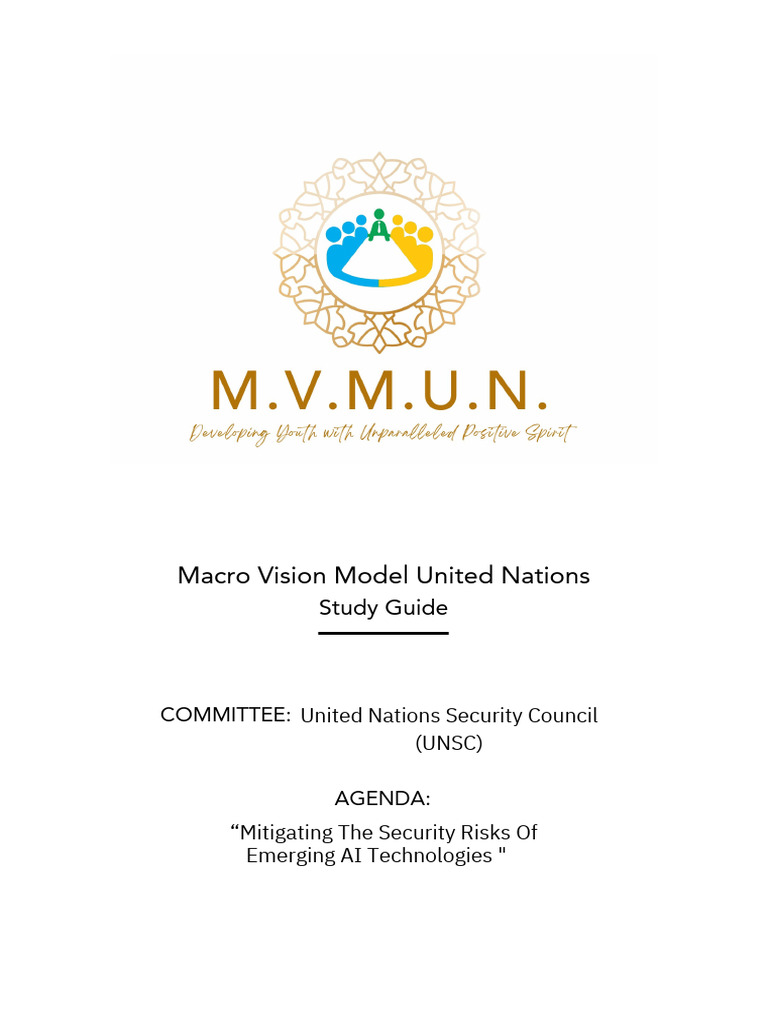 M.V.M.U.N.
Developing Youth with Unparalleled Positive Spirit

Macro Vision Model United Nations
Study Guide

COMMITTEE: United Nations Security Council (UNSC)

AGENDA:

“Mitigating The Security Risks Of Emerging AI Technologies "